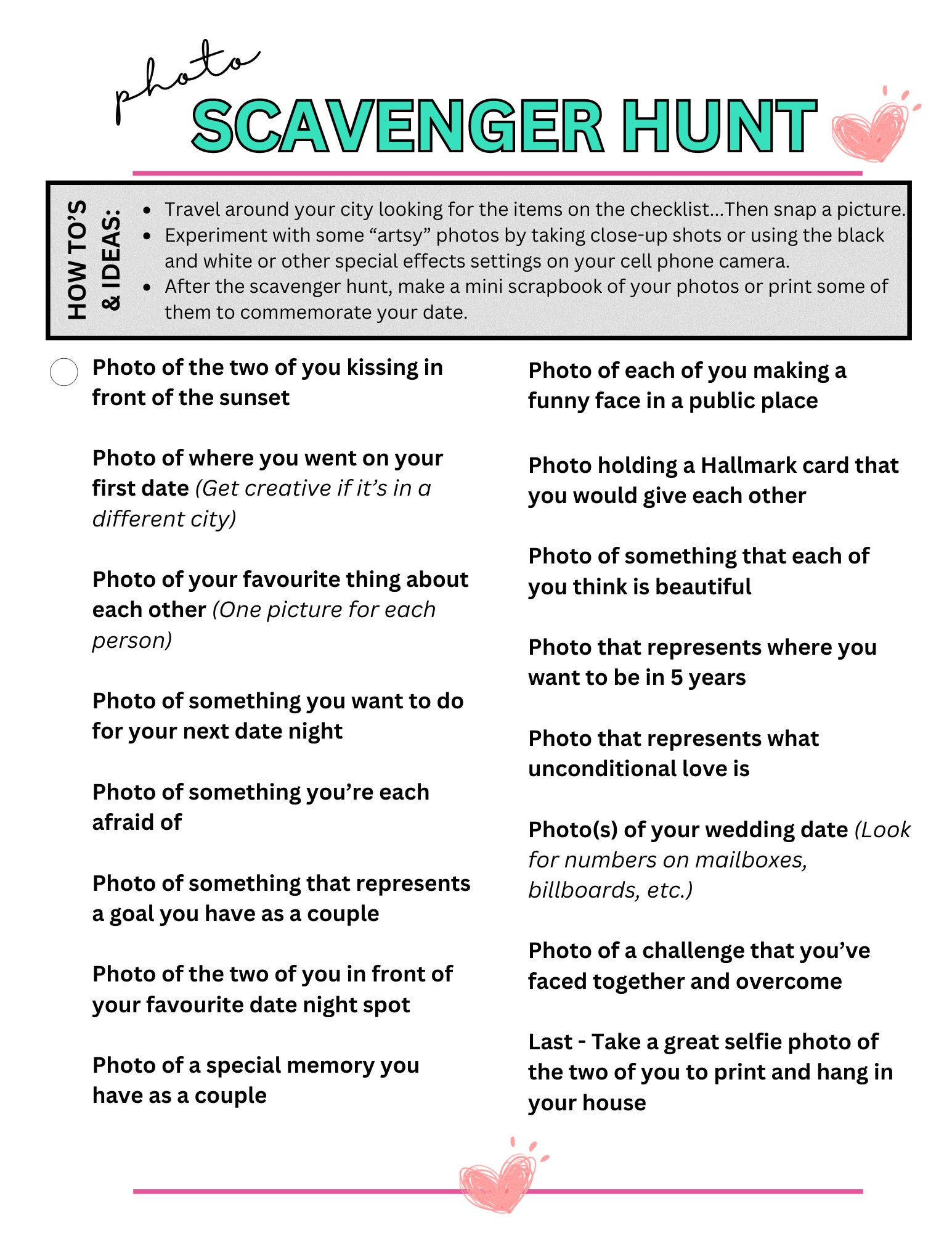 photo
SCAVENGER HUNT

HOW TO'S & IDEAS:

• Travel around your city looking for the items on the checklist...Then snap a picture.
• Experiment with some "artsy" photos by taking close-up shots or using the black and white or other special effects settings on your cell phone camera.
• After the scavenger hunt, make a mini scrapbook of your photos or print some of them to commemorate your date.

☐ Photo of the two of you kissing in front of the sunset

Photo of where you went on your first date (Get creative if it's in a different city)

Photo of your favourite thing about each other (One picture for each person)

Photo of something you want to do for your next date night

Photo of something you're each afraid of

Photo of something that represents a goal you have as a couple

Photo of the two of you in front of your favourite date night spot

Photo of a special memory you have as a couple

Photo of each of you making a funny face in a public place

Photo holding a Hallmark card that you would give each other

Photo of something that each of you think is beautiful

Photo that represents where you want to be in 5 years

Photo that represents what unconditional love is

Photo(s) of your wedding date (Look for numbers on mailboxes, billboards, etc.)

Photo of a challenge that you've faced together and overcome

Last - Take a great selfie photo of the two of you to print and hang in your house